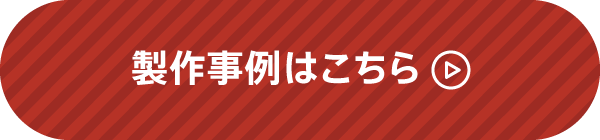 製作事例はこちら